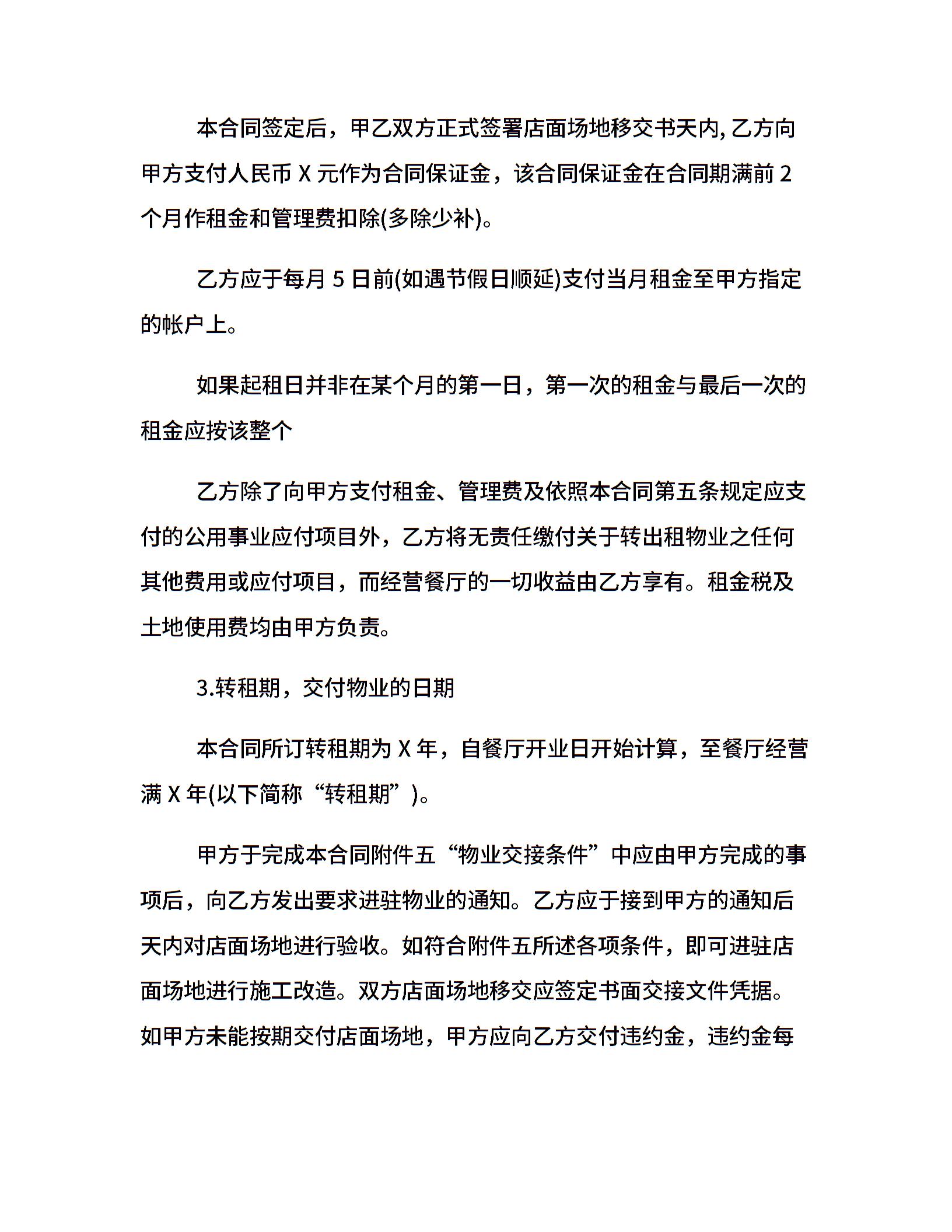 本合同签定后，甲乙双方正式签署店面场地移交书天内, 乙方向甲方支付人民币 X 元作为合同保证金，该合同保证金在合同期满前 2 个月作租金和管理费扣除(多除少补)。

乙方应于每月 5 日前(如遇节假日顺延)支付当月租金至甲方指定的帐户上。

如果起租日并非在某个月的第一日，第一次的租金与最后一次的租金应按该整个

乙方除了向甲方支付租金、管理费及依照本合同第五条规定应支付的公用事业应付项目外，乙方将无责任缴付关于转出租物业之任何其他费用或应付项目，而经营餐厅的一切收益由乙方享有。租金税及土地使用费均由甲方负责。

3.转租期，交付物业的日期

本合同所订转租期为 X 年，自餐厅开业日开始计算，至餐厅经营满 X 年(以下简称“转租期”)。

甲方于完成本合同附件五“物业交接条件”中应由甲方完成的事项后，向乙方发出要求进驻物业的通知。乙方应于接到甲方的通知后天内对店面场地进行验收。如符合附件五所述各项条件，即可进驻店面场地进行施工改造。双方店面场地移交应签定书面交接文件凭据。如甲方未能按期交付店面场地，甲方应向乙方交付违约金，违约金每